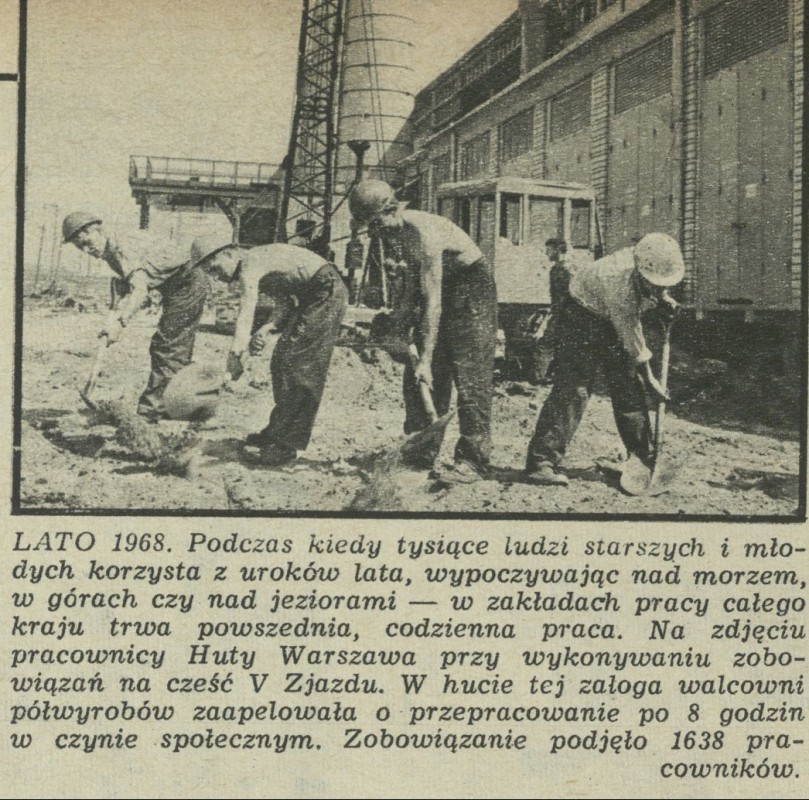 LATO 1968. Podczas kiedy tysiące ludzi starszych i młodych korzysta z uroków lata, wypoczywając nad morzem, w górach czy nad jeziorami — w zakładach pracy całego kraju trwa powszednia, codzienna praca. Na zdjęciu pracownicy Huty Warszawa przy wykonywaniu zobowiązań na cześć V Zjazdu. W hucie tej załoga walcowni półwyrobów zaapelowała o przepracowanie po 8 godzin w czynie społecznym. Zobowiązanie podjęło 1638 pracowników.